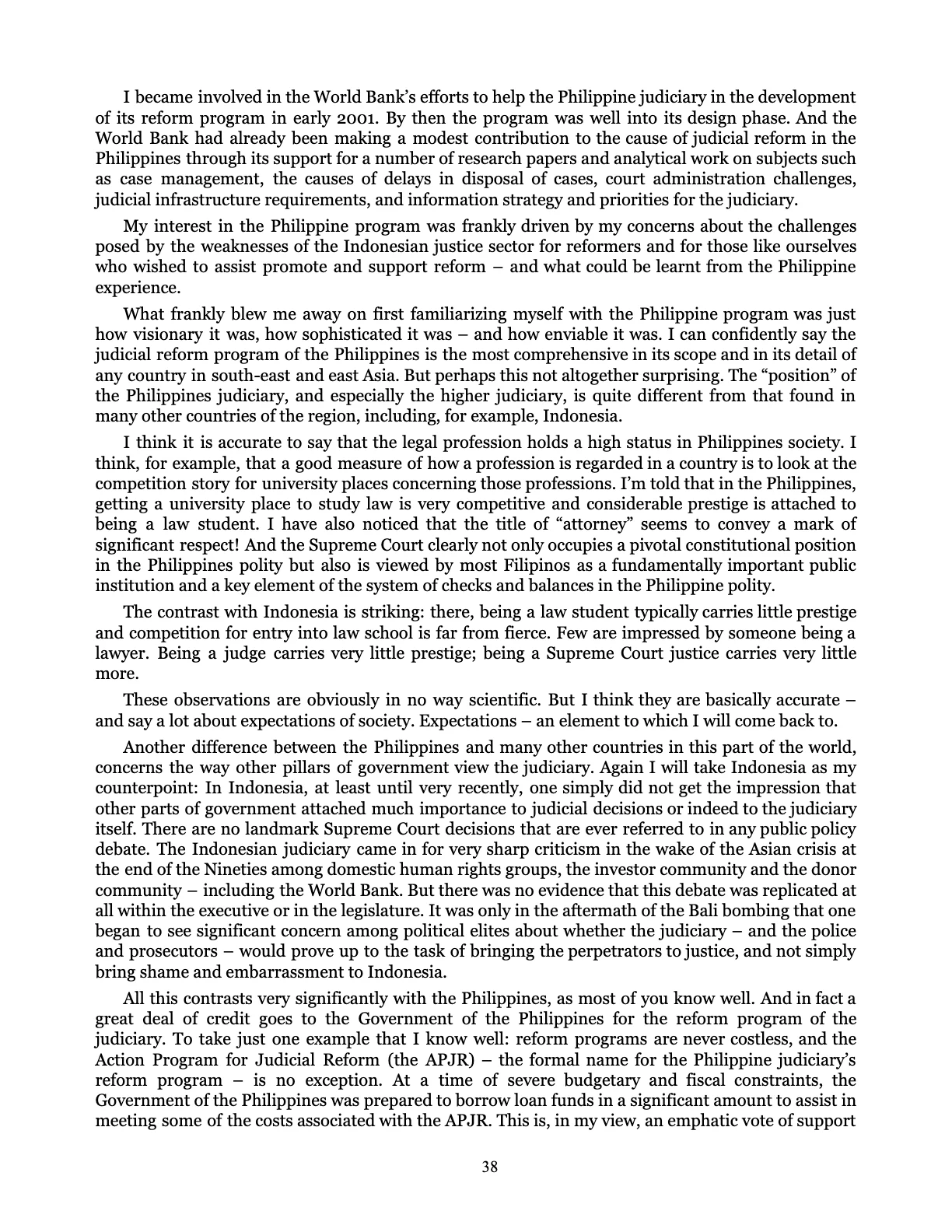 I became involved in the World Bank's efforts to help the Philippine judiciary in the development of its reform program in early 2001. By then the program was well into its design phase. And the World Bank had already been making a modest contribution to the cause of judicial reform in the Philippines through its support for a number of research papers and analytical work on subjects such as case management, the causes of delays in disposal of cases, court administration challenges, judicial infrastructure requirements, and information strategy and priorities for the judiciary.

My interest in the Philippine program was frankly driven by my concerns about the challenges posed by the weaknesses of the Indonesian justice sector for reformers and for those like ourselves who wished to assist promote and support reform – and what could be learnt from the Philippine experience.

What frankly blew me away on first familiarizing myself with the Philippine program was just how visionary it was, how sophisticated it was – and how enviable it was. I can confidently say the judicial reform program of the Philippines is the most comprehensive in its scope and in its detail of any country in south-east and east Asia. But perhaps this not altogether surprising. The "position" of the Philippines judiciary, and especially the higher judiciary, is quite different from that found in many other countries of the region, including, for example, Indonesia.

I think it is accurate to say that the legal profession holds a high status in Philippines society. I think, for example, that a good measure of how a profession is regarded in a country is to look at the competition story for university places concerning those professions. I'm told that in the Philippines, getting a university place to study law is very competitive and considerable prestige is attached to being a law student. I have also noticed that the title of "attorney" seems to convey a mark of significant respect! And the Supreme Court clearly not only occupies a pivotal constitutional position in the Philippines polity but also is viewed by most Filipinos as a fundamentally important public institution and a key element of the system of checks and balances in the Philippine polity.

The contrast with Indonesia is striking: there, being a law student typically carries little prestige and competition for entry into law school is far from fierce. Few are impressed by someone being a lawyer. Being a judge carries very little prestige; being a Supreme Court justice carries very little more.

These observations are obviously in no way scientific. But I think they are basically accurate – and say a lot about expectations of society. Expectations – an element to which I will come back to.

Another difference between the Philippines and many other countries in this part of the world, concerns the way other pillars of government view the judiciary. Again I will take Indonesia as my counterpoint: In Indonesia, at least until very recently, one simply did not get the impression that other parts of government attached much importance to judicial decisions or indeed to the judiciary itself. There are no landmark Supreme Court decisions that are ever referred to in any public policy debate. The Indonesian judiciary came in for very sharp criticism in the wake of the Asian crisis at the end of the Nineties among domestic human rights groups, the investor community and the donor community – including the World Bank. But there was no evidence that this debate was replicated at all within the executive or in the legislature. It was only in the aftermath of the Bali bombing that one began to see significant concern among political elites about whether the judiciary – and the police and prosecutors – would prove up to the task of bringing the perpetrators to justice, and not simply bring shame and embarrassment to Indonesia.

All this contrasts very significantly with the Philippines, as most of you know well. And in fact a great deal of credit goes to the Government of the Philippines for the reform program of the judiciary. To take just one example that I know well: reform programs are never costless, and the Action Program for Judicial Reform (the APJR) – the formal name for the Philippine judiciary's reform program – is no exception. At a time of severe budgetary and fiscal constraints, the Government of the Philippines was prepared to borrow loan funds in a significant amount to assist in meeting some of the costs associated with the APJR. This is, in my view, an emphatic vote of support

38